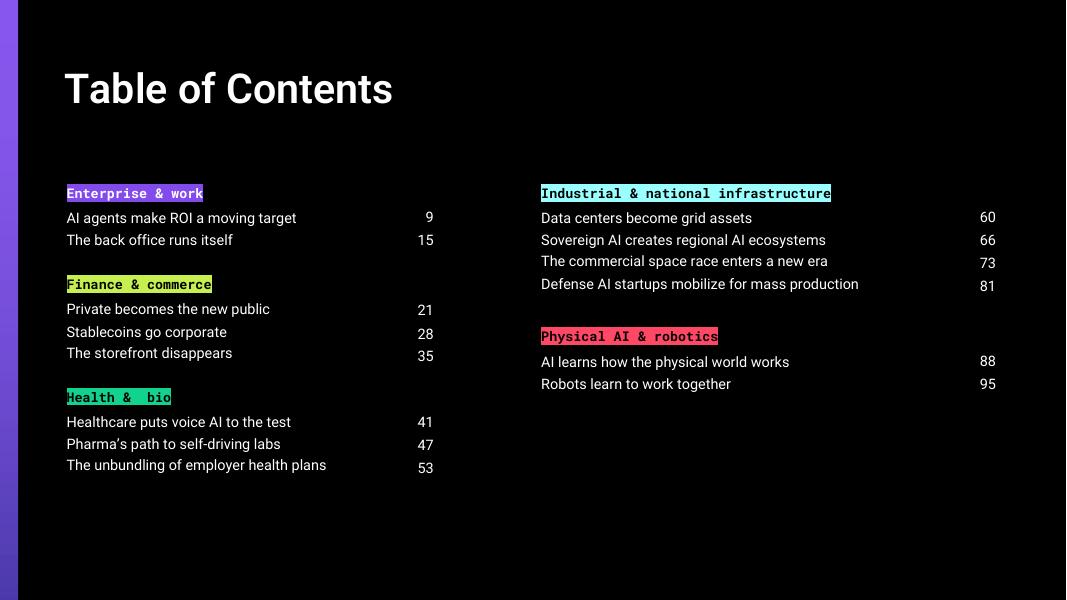 Table of Contents

Enterprise & work

AI agents make ROI a moving target 9
The back office runs itself 15

Finance & commerce

Private becomes the new public 21
Stablecoins go corporate 28
The storefront disappears 35

Health & bio

Healthcare puts voice AI to the test 41
Pharma's path to self-driving labs 47
The unbundling of employer health plans 53

Industrial & national infrastructure

Data centers become grid assets 60
Sovereign AI creates regional AI ecosystems 66
The commercial space race enters a new era 73
Defense AI startups mobilize for mass production 81

Physical AI & robotics

AI learns how the physical world works 88
Robots learn to work together 95